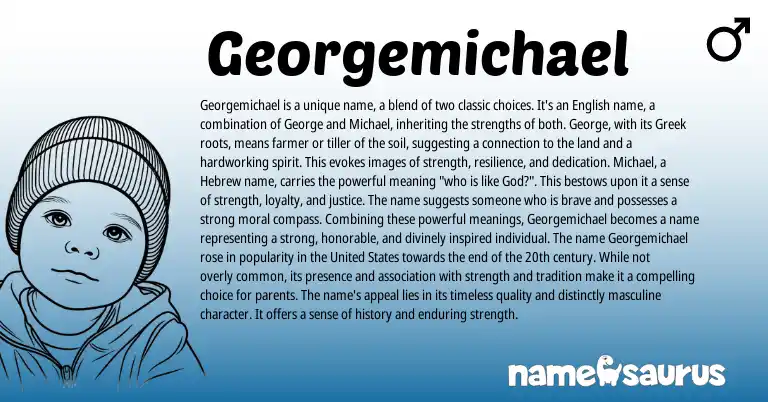 Georgemichael

♂

Georgemichael is a unique name, a blend of two classic choices. It's an English name, a combination of George and Michael, inheriting the strengths of both. George, with its Greek roots, means farmer or tiller of the soil, suggesting a connection to the land and a hardworking spirit. This evokes images of strength, resilience, and dedication. Michael, a Hebrew name, carries the powerful meaning "who is like God?". This bestows upon it a sense of strength, loyalty, and justice. The name suggests someone who is brave and possesses a strong moral compass. Combining these powerful meanings, Georgemichael becomes a name representing a strong, honorable, and divinely inspired individual. The name Georgemichael rose in popularity in the United States towards the end of the 20th century. While not overly common, its presence and association with strength and tradition make it a compelling choice for parents. The name's appeal lies in its timeless quality and distinctly masculine character. It offers a sense of history and enduring strength.

namesaurus